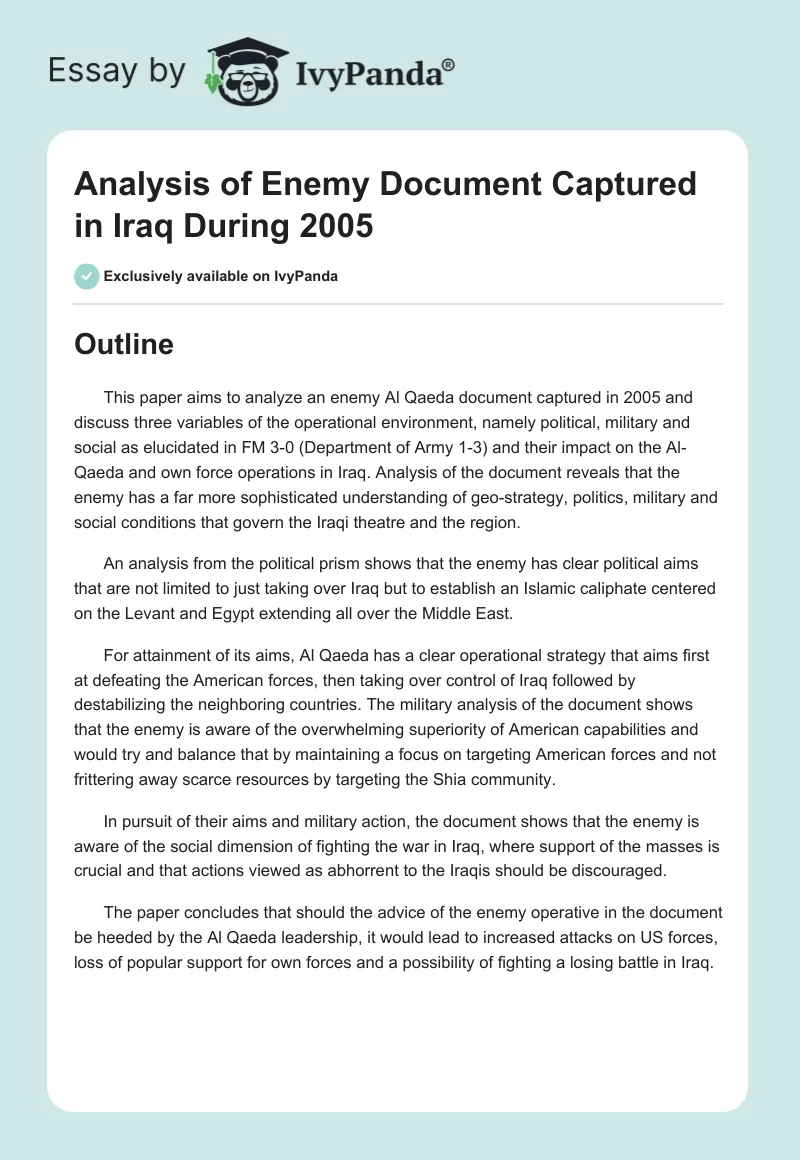 Essay by IvyPanda®

Analysis of Enemy Document Captured in Iraq During 2005

Exclusively available on IvyPanda

Outline

This paper aims to analyze an enemy Al Qaeda document captured in 2005 and discuss three variables of the operational environment, namely political, military and social as elucidated in FM 3-0 (Department of Army 1-3) and their impact on the Al-Qaeda and own force operations in Iraq. Analysis of the document reveals that the enemy has a far more sophisticated understanding of geo-strategy, politics, military and social conditions that govern the Iraqi theatre and the region.

An analysis from the political prism shows that the enemy has clear political aims that are not limited to just taking over Iraq but to establish an Islamic caliphate centered on the Levant and Egypt extending all over the Middle East.

For attainment of its aims, Al Qaeda has a clear operational strategy that aims first at defeating the American forces, then taking over control of Iraq followed by destabilizing the neighboring countries. The military analysis of the document shows that the enemy is aware of the overwhelming superiority of American capabilities and would try and balance that by maintaining a focus on targeting American forces and not frittering away scarce resources by targeting the Shia community.

In pursuit of their aims and military action, the document shows that the enemy is aware of the social dimension of fighting the war in Iraq, where support of the masses is crucial and that actions viewed as abhorrent to the Iraqis should be discouraged.

The paper concludes that should the advice of the enemy operative in the document be heeded by the Al Qaeda leadership, it would lead to increased attacks on US forces, loss of popular support for own forces and a possibility of fighting a losing battle in Iraq.